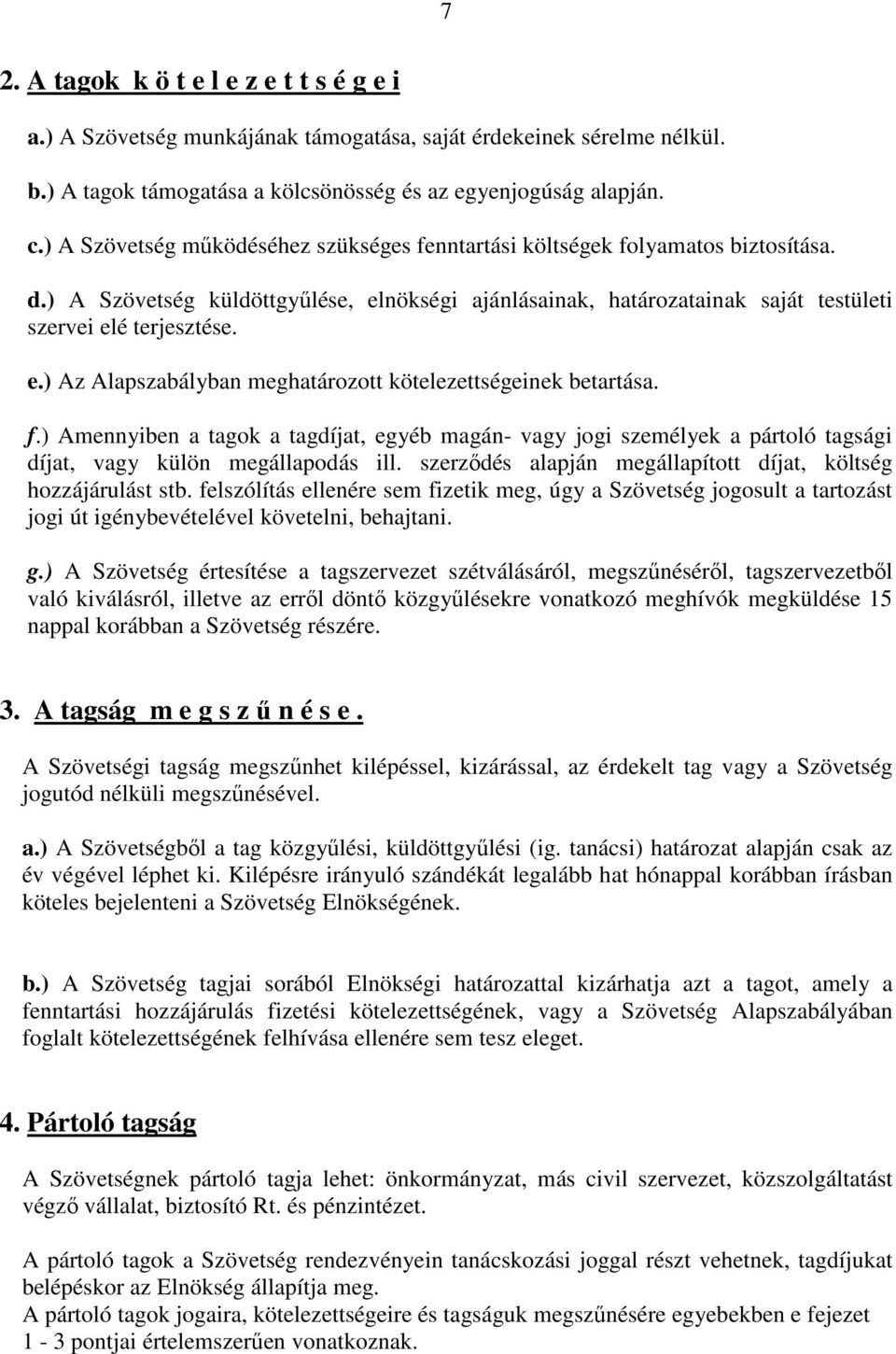 7

2. A tagok k ö t e l e z e t t s é g e i

a.) A Szövetség munkájának támogatása, saját érdekeinek sérelme nélkül.

b.) A tagok támogatása a kölcsönösség és az egyenjogúság alapján.

c.) A Szövetség működéséhez szükséges fenntartási költségek folyamatos biztosítása.

d.) A Szövetség küldöttgyűlése, elnökségi ajánlásainak, határozatainak saját testületi szervei elé terjesztése.

e.) Az Alapszabályban meghatározott kötelezettségeinek betartása.

f.) Amennyiben a tagok a tagdíjat, egyéb magán- vagy jogi személyek a pártoló tagsági díjat, vagy külön megállapodás ill. szerződés alapján megállapított díjat, költség hozzájárulást stb. felszólítás ellenére sem fizetik meg, úgy a Szövetség jogosult a tartozást jogi út igénybevételével követelni, behajtani.

g.) A Szövetség értesítése a tagszervezet szétválásáról, megszűnéséről, tagszervezetből való kiválásról, illetve az erről döntő közgyűlésekre vonatkozó meghívók megküldése 15 nappal korábban a Szövetség részére.

3. A tagság m e g s z ű n é s e .

A Szövetségi tagság megszűnhet kilépéssel, kizárással, az érdekelt tag vagy a Szövetség jogutód nélküli megszűnésével.

a.) A Szövetségből a tag közgyűlési, küldöttgyűlési (ig. tanácsi) határozat alapján csak az év végével léphet ki. Kilépésre irányuló szándékát legalább hat hónappal korábban írásban köteles bejelenteni a Szövetség Elnökségének.

b.) A Szövetség tagjai sorából Elnökségi határozattal kizárhatja azt a tagot, amely a fenntartási hozzájárulás fizetési kötelezettségének, vagy a Szövetség Alapszabályában foglalt kötelezettségének felhívása ellenére sem tesz eleget.

4. Pártoló tagság

A Szövetségnek pártoló tagja lehet: önkormányzat, más civil szervezet, közszolgáltatást végző vállalat, biztosító Rt. és pénzintézet.

A pártoló tagok a Szövetség rendezvényein tanácskozási joggal részt vehetnek, tagdíjukat belépéskor az Elnökség állapítja meg.
A pártoló tagok jogaira, kötelezettségeire és tagságuk megszűnésére egyebekben e fejezet 1 - 3 pontjai értelemszerűen vonatkoznak.